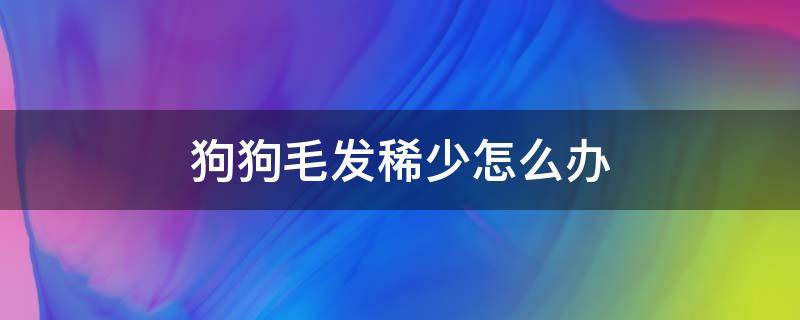 狗狗毛发稀少怎么办